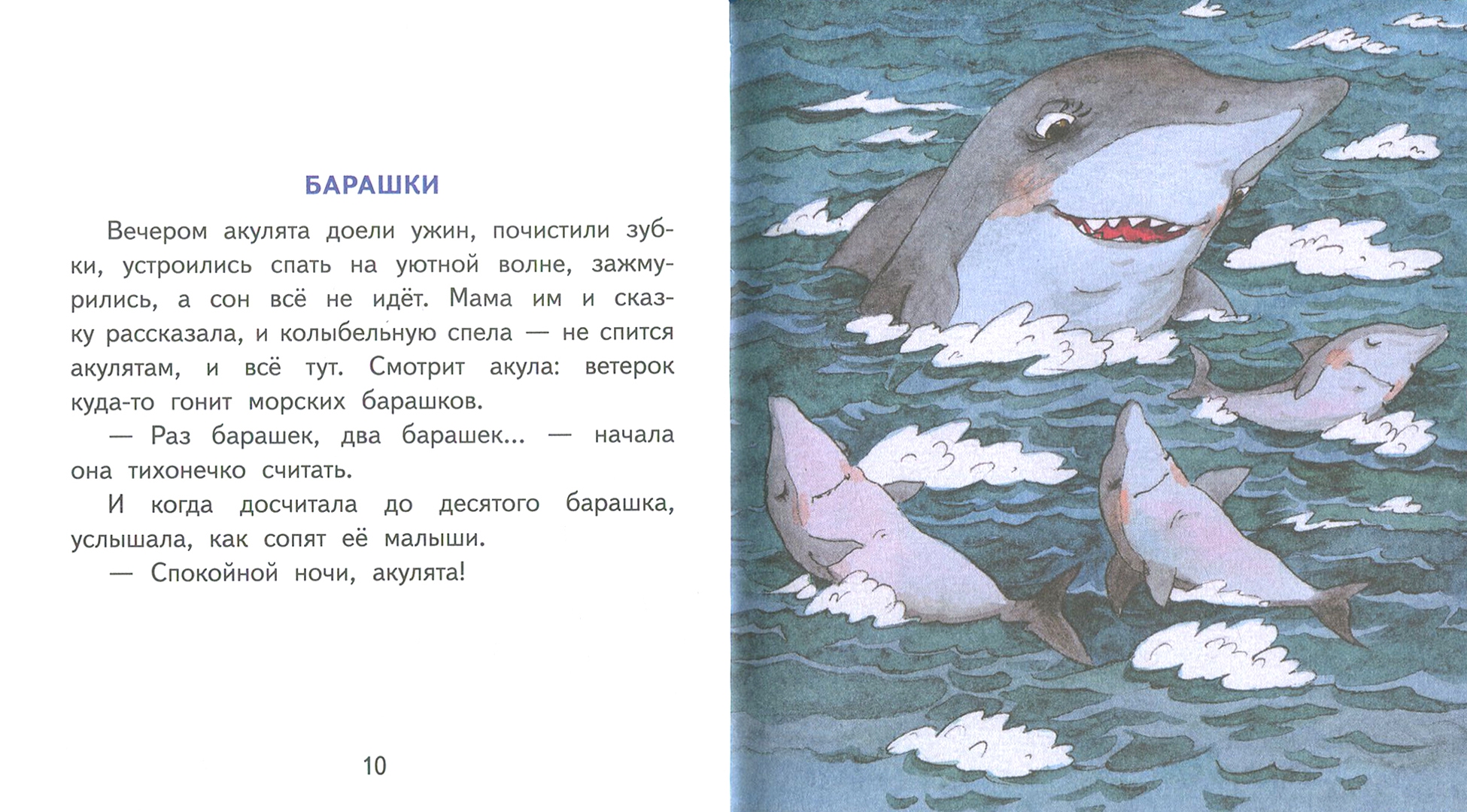 БАРАШКИ

Вечером акулята доели ужин, почистили зубки, устроились спать на уютной волне, зажмурились, а сон всё не идёт. Мама им и сказку рассказала, и колыбельную спела — не спится акулятам, и всё тут. Смотрит акула: ветерок куда-то гонит морских барашков.

— Раз барашек, два барашек... — начала она тихонечко считать.

И когда досчитала до десятого барашка, услышала, как сопят её малыши.

— Спокойной ночи, акулята!

10